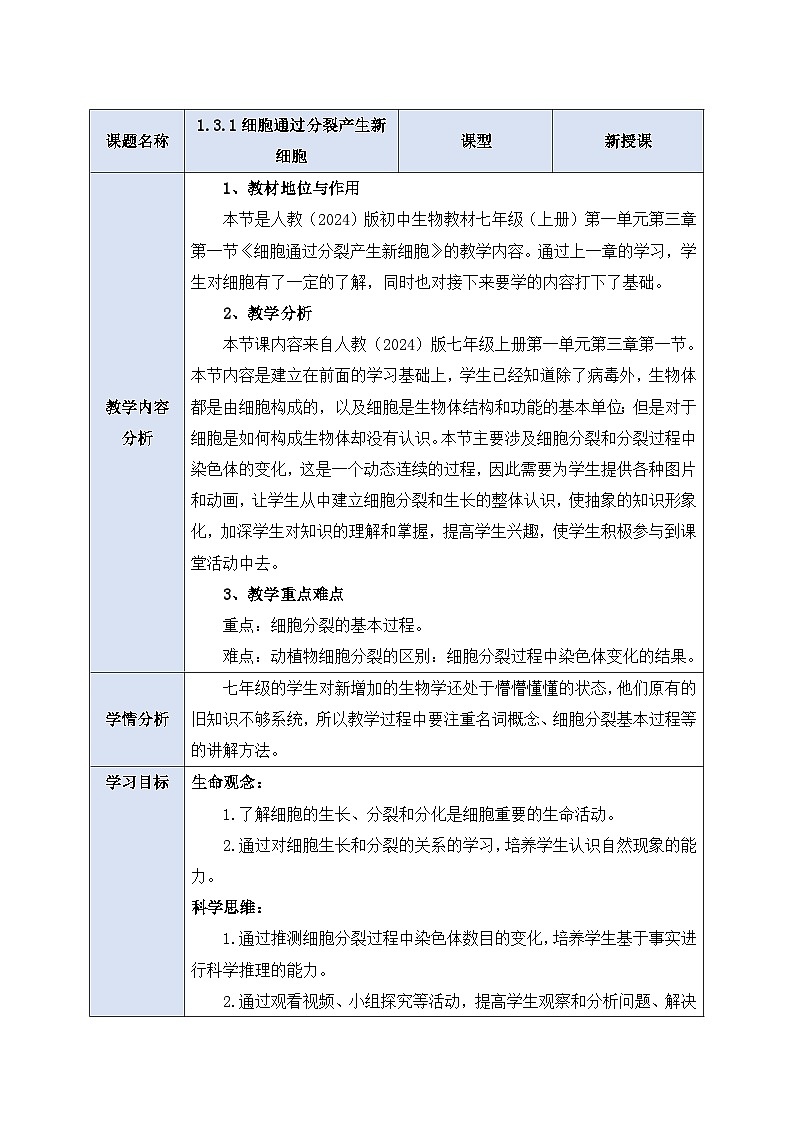 | 课题名称 | 1.3.1 细胞通过分裂产生新细胞 | 课型 | 新授课 |
|---|---|---|---|
| 教学内容分析 | 1、教材地位与作用<br>本节是人教（2024）版初中生物教材七年级（上册）第一单元第三章第一节《细胞通过分裂产生新细胞》的教学内容。通过上一章的学习，学生对细胞有了一定的了解，同时也对接下来要学的内容打下了基础。<br>2、教学分析<br>本节课内容来自人教（2024）版七年级上册第一单元第三章第一节。本节内容是建立在前面的学习基础上，学生已经知道除了病毒外，生物体都是由细胞构成的，以及细胞是生物体结构和功能的基本单位；但是对于细胞是如何构成生物体却没有认识。本节主要涉及细胞分裂和分裂过程中染色体的变化，这是一个动态连续的过程，因此需要为学生提供各种图片和动画，让学生从中建立细胞分裂和生长的整体认识，使抽象的知识形象化，加深学生对知识的理解和掌握，提高学生兴趣，使学生积极参与到课堂活动中去。<br>3、教学重点难点<br>重点：细胞分裂的基本过程。<br>难点：动植物细胞分裂的区别；细胞分裂过程中染色体变化的结果。 | | |
| 学情分析 | 七年级的学生对新增加的生物学还处于懵懵懂懂的状态，他们原有的旧知识不够系统，所以教学过程中要注重名词概念、细胞分裂基本过程等的讲解方法。 | | |
| 学习目标 | 生命观念：<br>1.了解细胞的生长、分裂和分化是细胞重要的生命活动。<br>2.通过对细胞生长和分裂的关系的学习，培养学生认识自然现象的能力。<br>科学思维：<br>1.通过推测细胞分裂过程中染色体数目的变化，培养学生基于事实进行科学推理的能力。<br>2.通过观看视频、小组探究等活动，提高学生观察和分析问题、解决 | | |